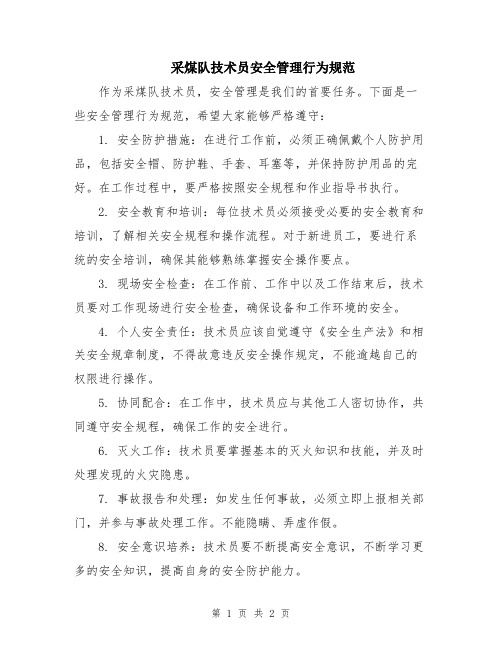 采煤队技术员安全管理行为规范

作为采煤队技术员，安全管理是我们的首要任务。下面是一些安全管理行为规范，希望大家能够严格遵守：

1. 安全防护措施：在进行工作前，必须正确佩戴个人防护用品，包括安全帽、防护鞋、手套、耳塞等，并保持防护用品的完好。在工作过程中，要严格按照安全规程和作业指导书执行。

2. 安全教育和培训：每位技术员必须接受必要的安全教育和培训，了解相关安全规程和操作流程。对于新进员工，要进行系统的安全培训，确保其能够熟练掌握安全操作要点。

3. 现场安全检查：在工作前、工作中以及工作结束后，技术员要对工作现场进行安全检查，确保设备和工作环境的安全。

4. 个人安全责任：技术员应该自觉遵守《安全生产法》和相关安全规章制度，不得故意违反安全操作规定，不能逾越自己的权限进行操作。

5. 协同配合：在工作中，技术员应与其他工人密切协作，共同遵守安全规程，确保工作的安全进行。

6. 灭火工作：技术员要掌握基本的灭火知识和技能，并及时处理发现的火灾隐患。

7. 事故报告和处理：如发生任何事故，必须立即上报相关部门，并参与事故处理工作。不能隐瞒、弄虚作假。

8. 安全意识培养：技术员要不断提高安全意识，不断学习更多的安全知识，提高自身的安全防护能力。

第 1 页 共 2 页